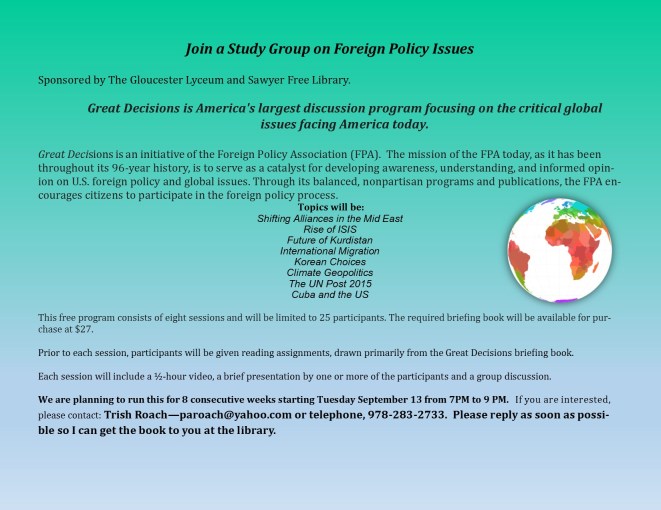 Join a Study Group on Foreign Policy Issues

Sponsored by The Gloucester Lyceum and Sawyer Free Library.

Great Decisions is America's largest discussion program focusing on the critical global issues facing America today.

Great Decisions is an initiative of the Foreign Policy Association (FPA). The mission of the FPA today, as it has been throughout its 96-year history, is to serve as a catalyst for developing awareness, understanding, and informed opinion on U.S. foreign policy and global issues. Through its balanced, nonpartisan programs and publications, the FPA encourages citizens to participate in the foreign policy process.

Topics will be:
Shifting Alliances in the Mid East
Rise of ISIS
Future of Kurdistan
International Migration
Korean Choices
Climate Geopolitics
The UN Post 2015
Cuba and the US

This free program consists of eight sessions and will be limited to 25 participants. The required briefing book will be available for purchase at $27.

Prior to each session, participants will be given reading assignments, drawn primarily from the Great Decisions briefing book.

Each session will include a ½-hour video, a brief presentation by one or more of the participants and a group discussion.

We are planning to run this for 8 consecutive weeks starting Tuesday September 13 from 7PM to 9 PM. If you are interested, please contact: Trish Roach—paroach@yahoo.com or telephone, 978-283-2733. Please reply as soon as possible so I can get the book to you at the library.